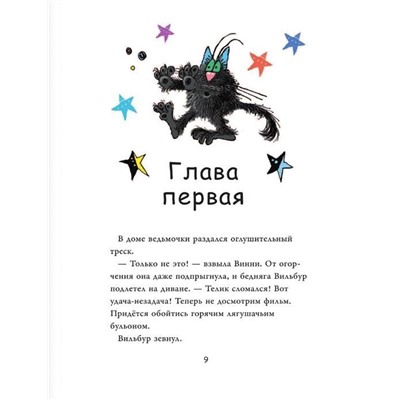 Глава первая

В доме ведьмочки раздался оглушительный треск.

— Только не это! — взвыла Винни. От огорчения она даже подпрыгнула, и бедняга Вильбур подлетел на диване. — Телик сломался! Вот удача-незадача! Теперь не досмотрим фильм. Придётся обойтись горячим лягушачьим бульоном.

Вильбур зевнул.

9